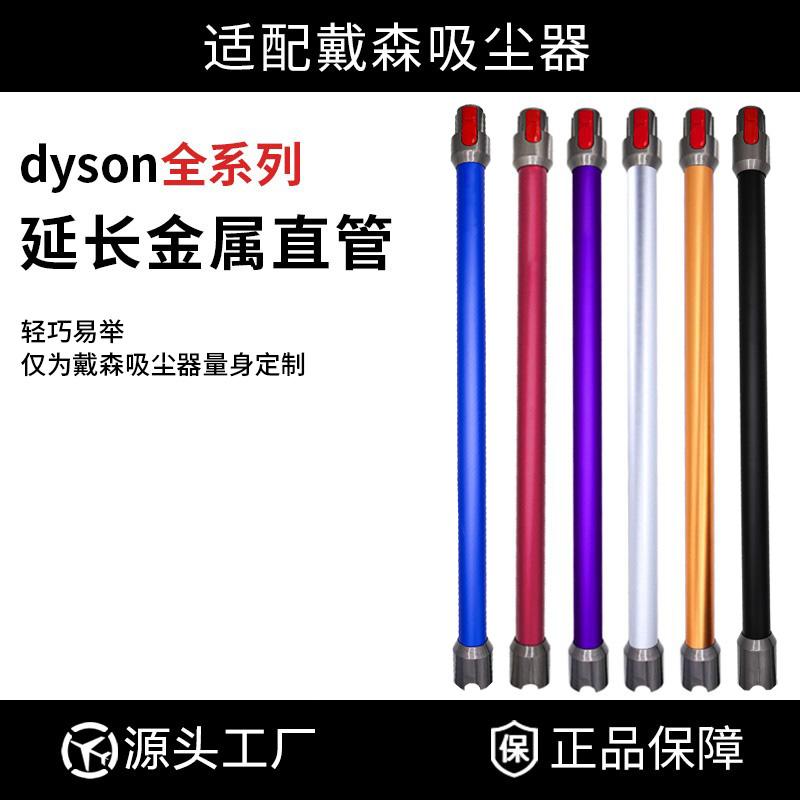 适配戴森吸尘器

dyson全系列
延长金属直管

轻巧易举
仅为戴森吸尘器量身定制

源头工厂

保 正品保障